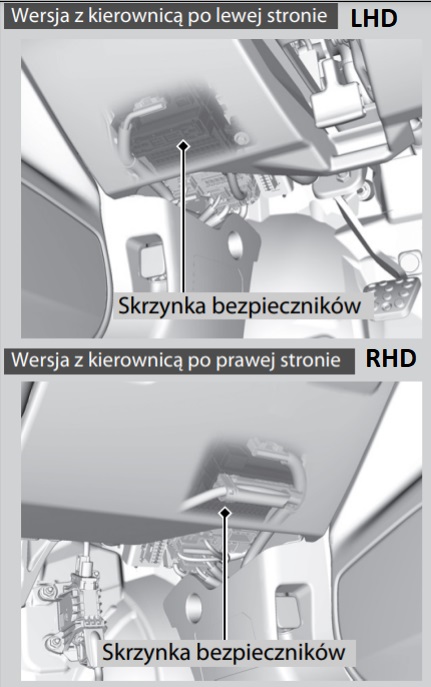 Wersja z kierownicą po lewej stronie LHD

Skrzynka bezpieczników

Wersja z kierownicą po prawej stronie RHD

Skrzynka bezpieczników